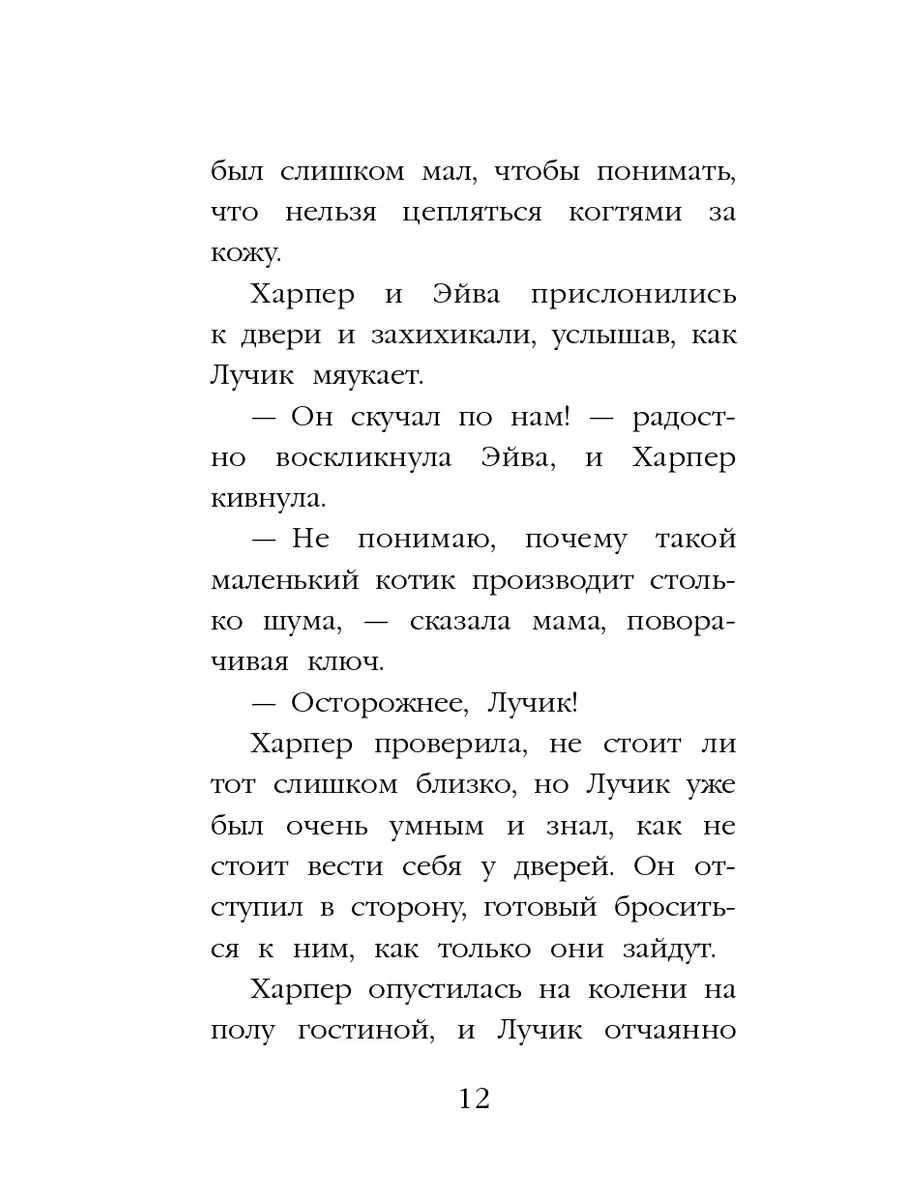 был слишком мал, чтобы понимать, что нельзя цепляться когтями за кожу.

Харпер и Эйва прислонились к двери и захихикали, услышав, как Лучик мяукает.

— Он скучал по нам! — радостно воскликнула Эйва, и Харпер кивнула.

— Не понимаю, почему такой маленький котик производит столько шума, — сказала мама, поворачивая ключ.

— Осторожнее, Лучик!

Харпер проверила, не стоит ли тот слишком близко, но Лучик уже был очень умным и знал, как не стоит вести себя у дверей. Он отступил в сторону, готовый броситься к ним, как только они зайдут.

Харпер опустилась на колени на полу гостиной, и Лучик отчаянно

12